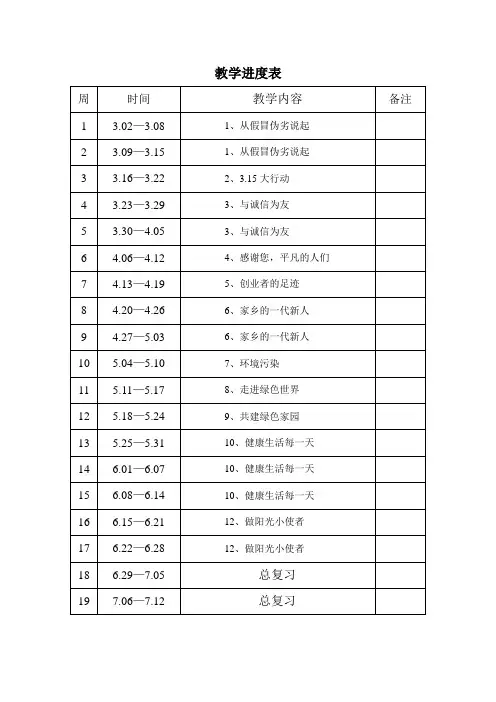 教学进度表

| 周 | 时间 | 教学内容 | 备注 |
|---|---|---|---|
| 1 | 3.02—3.08 | 1、从假冒伪劣说起 | |
| 2 | 3.09—3.15 | 1、从假冒伪劣说起 | |
| 3 | 3.16—3.22 | 2、3.15 大行动 | |
| 4 | 3.23—3.29 | 3、与诚信为友 | |
| 5 | 3.30—4.05 | 3、与诚信为友 | |
| 6 | 4.06—4.12 | 4、感谢您，平凡的人们 | |
| 7 | 4.13—4.19 | 5、创业者的足迹 | |
| 8 | 4.20—4.26 | 6、家乡的一代新人 | |
| 9 | 4.27—5.03 | 6、家乡的一代新人 | |
| 10 | 5.04—5.10 | 7、环境污染 | |
| 11 | 5.11—5.17 | 8、走进绿色世界 | |
| 12 | 5.18—5.24 | 9、共建绿色家园 | |
| 13 | 5.25—5.31 | 10、健康生活每一天 | |
| 14 | 6.01—6.07 | 10、健康生活每一天 | |
| 15 | 6.08—6.14 | 10、健康生活每一天 | |
| 16 | 6.15—6.21 | 12、做阳光小使者 | |
| 17 | 6.22—6.28 | 12、做阳光小使者 | |
| 18 | 6.29—7.05 | 总复习 | |
| 19 | 7.06—7.12 | 总复习 | |